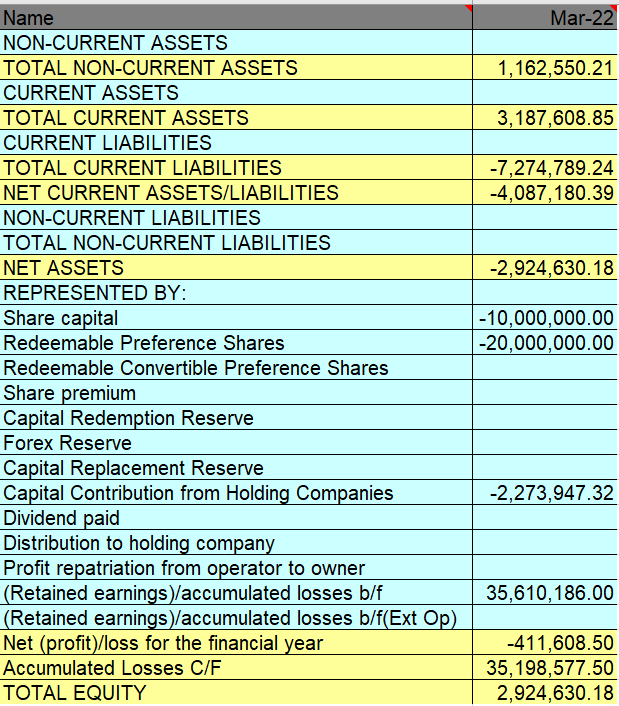 | Name | Mar-22 |
|---|---|
| NON-CURRENT ASSETS | |
| TOTAL NON-CURRENT ASSETS | 1,162,550.21 |
| CURRENT ASSETS | |
| TOTAL CURRENT ASSETS | 3,187,608.85 |
| CURRENT LIABILITIES | |
| TOTAL CURRENT LIABILITIES | -7,274,789.24 |
| NET CURRENT ASSETS/LIABILITIES | -4,087,180.39 |
| NON-CURRENT LIABILITIES | |
| TOTAL NON-CURRENT LIABILITIES | |
| NET ASSETS | -2,924,630.18 |
| REPRESENTED BY: | |
| Share capital | -10,000,000.00 |
| Redeemable Preference Shares | -20,000,000.00 |
| Redeemable Convertible Preference Shares | |
| Share premium | |
| Capital Redemption Reserve | |
| Forex Reserve | |
| Capital Replacement Reserve | |
| Capital Contribution from Holding Companies | -2,273,947.32 |
| Dividend paid | |
| Distribution to holding company | |
| Profit repatriation from operator to owner | |
| (Retained earnings)/accumulated losses b/f | 35,610,186.00 |
| (Retained earnings)/accumulated losses b/f(Ext Op) | |
| Net (profit)/loss for the financial year | -411,608.50 |
| Accumulated Losses C/F | 35,198,577.50 |
| TOTAL EQUITY | 2,924,630.18 |